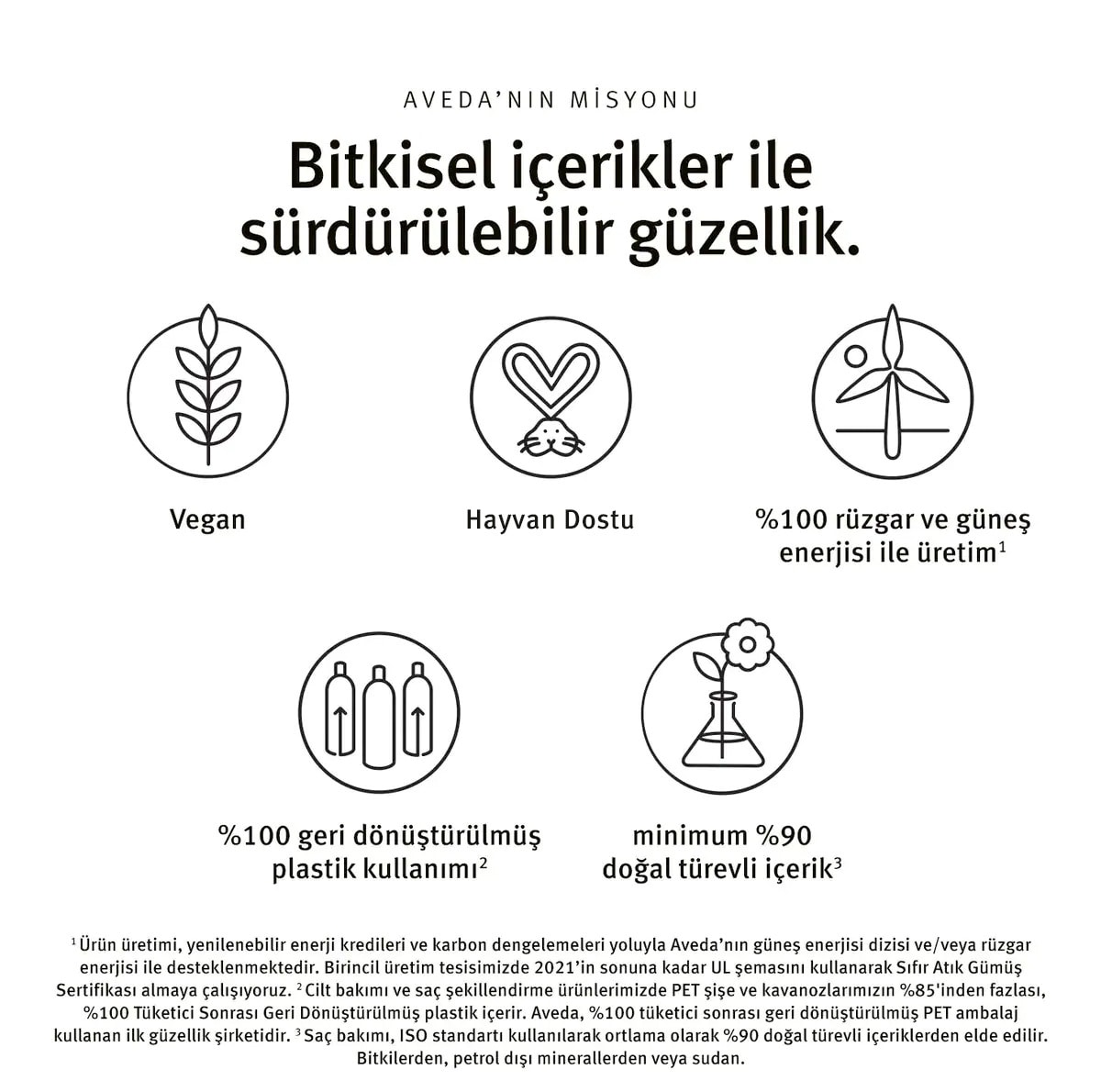 AVEDA'NIN MİSYONU

Bitkisel içerikler ile sürdürülebilir güzellik.

Vegan

Hayvan Dostu

%100 rüzgar ve güneş enerjisi ile üretim$^1$

%100 geri dönüştürülmüş plastik kullanımı$^2$

minimum %90 doğal türevli içerik$^3$

$^1$ Ürün üretimi, yenilenebilir enerji kredileri ve karbon dengelemeleri yoluyla Aveda'nın güneş enerjisi dizisi ve/veya rüzgar enerjisi ile desteklenmektedir. Birincil üretim tesisimizde 2021'in sonuna kadar UL şemasını kullanarak Sıfır Atık Gümüş Sertifikası almaya çalışıyoruz. $^2$ Cilt bakımı ve saç şekillendirme ürünlerimizde PET şişe ve kavanozlarımızın %85'inden fazlası, %100 Tüketici Sonrası Geri Dönüştürülmüş plastik içerir. Aveda, %100 tüketici sonrası geri dönüştürülmüş PET ambalaj kullanan ilk güzellik şirketidir. $^3$ Saç bakımı, ISO standartı kullanılarak ortlama olarak %90 doğal türevli içeriklerden elde edilir. Bitkilerden, petrol dışı minerallerden veya sudan.